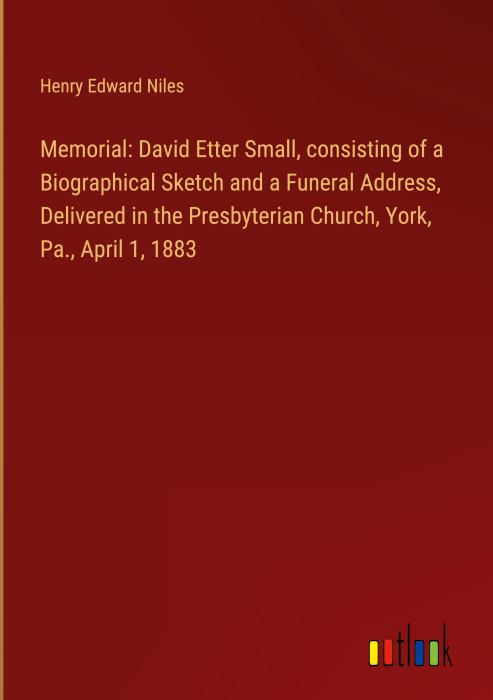 Henry Edward Niles

Memorial: David Etter Small, consisting of a Biographical Sketch and a Funeral Address, Delivered in the Presbyterian Church, York, Pa., April 1, 1883

outlook